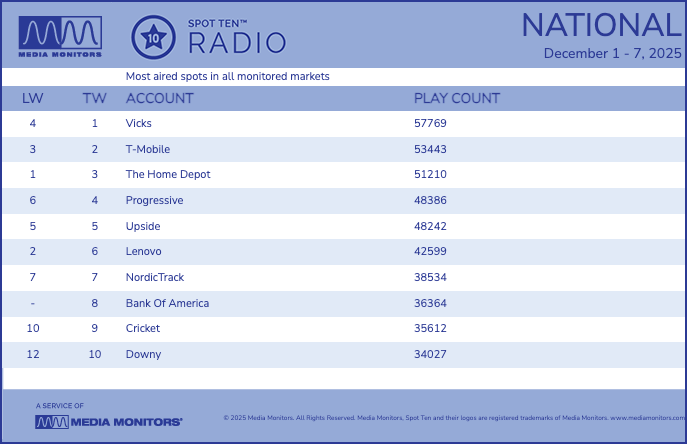 MEDIA MONITORS

10

SPOT TEN™
RADIO

NATIONAL
December 1 - 7, 2025

Most aired spots in all monitored markets

| LW | TW | ACCOUNT | PLAY COUNT |
|---|---|---|---|
| 4 | 1 | Vicks | 57769 |
| 3 | 2 | T-Mobile | 53443 |
| 1 | 3 | The Home Depot | 51210 |
| 6 | 4 | Progressive | 48386 |
| 5 | 5 | Upside | 48242 |
| 2 | 6 | Lenovo | 42599 |
| 7 | 7 | NordicTrack | 38534 |
| - | 8 | Bank Of America | 36364 |
| 10 | 9 | Cricket | 35612 |
| 12 | 10 | Downy | 34027 |

A SERVICE OF
MEDIA MONITORS®

© 2025 Media Monitors. All Rights Reserved. Media Monitors, Spot Ten and their logos are registered trademarks of Media Monitors. www.mediamonitors.com